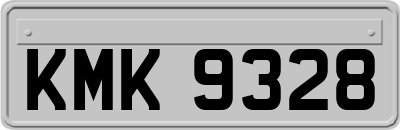 KMK 9328